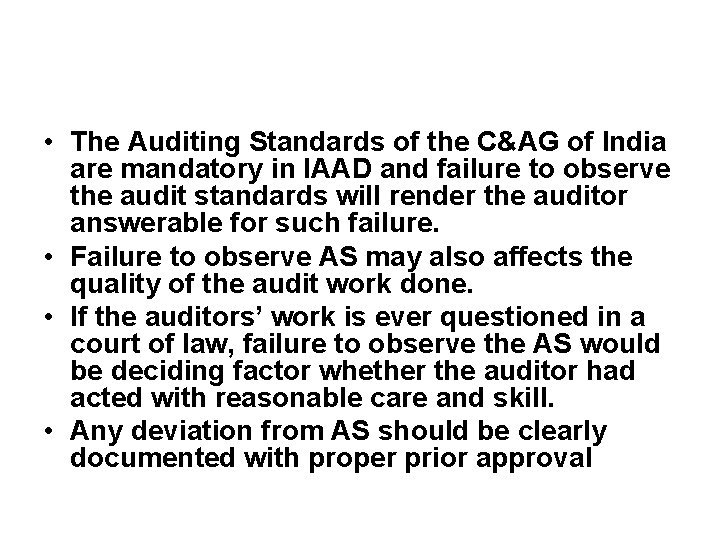 • The Auditing Standards of the C&AG of India are mandatory in IAAD and failure to observe the audit standards will render the auditor answerable for such failure.

• Failure to observe AS may also affects the quality of the audit work done.

• If the auditors' work is ever questioned in a court of law, failure to observe the AS would be deciding factor whether the auditor had acted with reasonable care and skill.

• Any deviation from AS should be clearly documented with proper prior approval